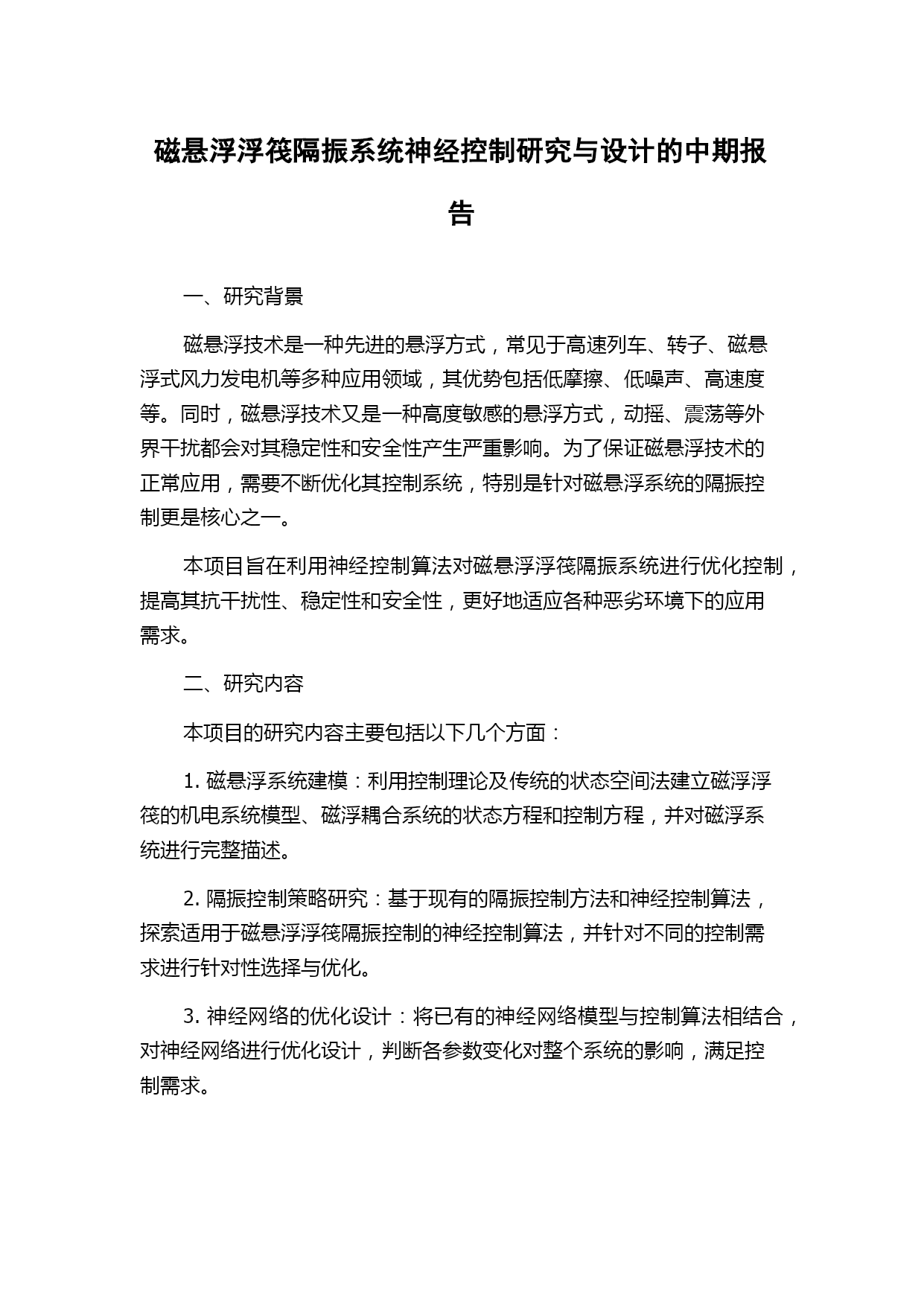 磁悬浮浮筏隔振系统神经控制研究与设计的中期报告

一、研究背景

磁悬浮技术是一种先进的悬浮方式，常见于高速列车、转子、磁悬浮式风力发电机等多种应用领域，其优势包括低摩擦、低噪声、高速度等。同时，磁悬浮技术又是一种高度敏感的悬浮方式，动摇、震荡等外界干扰都会对其稳定性和安全性产生严重影响。为了保证磁悬浮技术的正常应用，需要不断优化其控制系统，特别是针对磁悬浮系统的隔振控制更是核心之一。

本项目旨在利用神经控制算法对磁悬浮浮筏隔振系统进行优化控制，提高其抗干扰性、稳定性和安全性，更好地适应各种恶劣环境下的应用需求。

二、研究内容

本项目的研究内容主要包括以下几个方面：

1. 磁悬浮系统建模：利用控制理论及传统的状态空间法建立磁浮浮筏的机电系统模型、磁浮耦合系统的状态方程和控制方程，并对磁浮系统进行完整描述。

2. 隔振控制策略研究：基于现有的隔振控制方法和神经控制算法，探索适用于磁悬浮浮筏隔振控制的神经控制算法，并针对不同的控制需求进行针对性选择与优化。

3. 神经网络的优化设计：将已有的神经网络模型与控制算法相结合，对神经网络进行优化设计，判断各参数变化对整个系统的影响，满足控制需求。